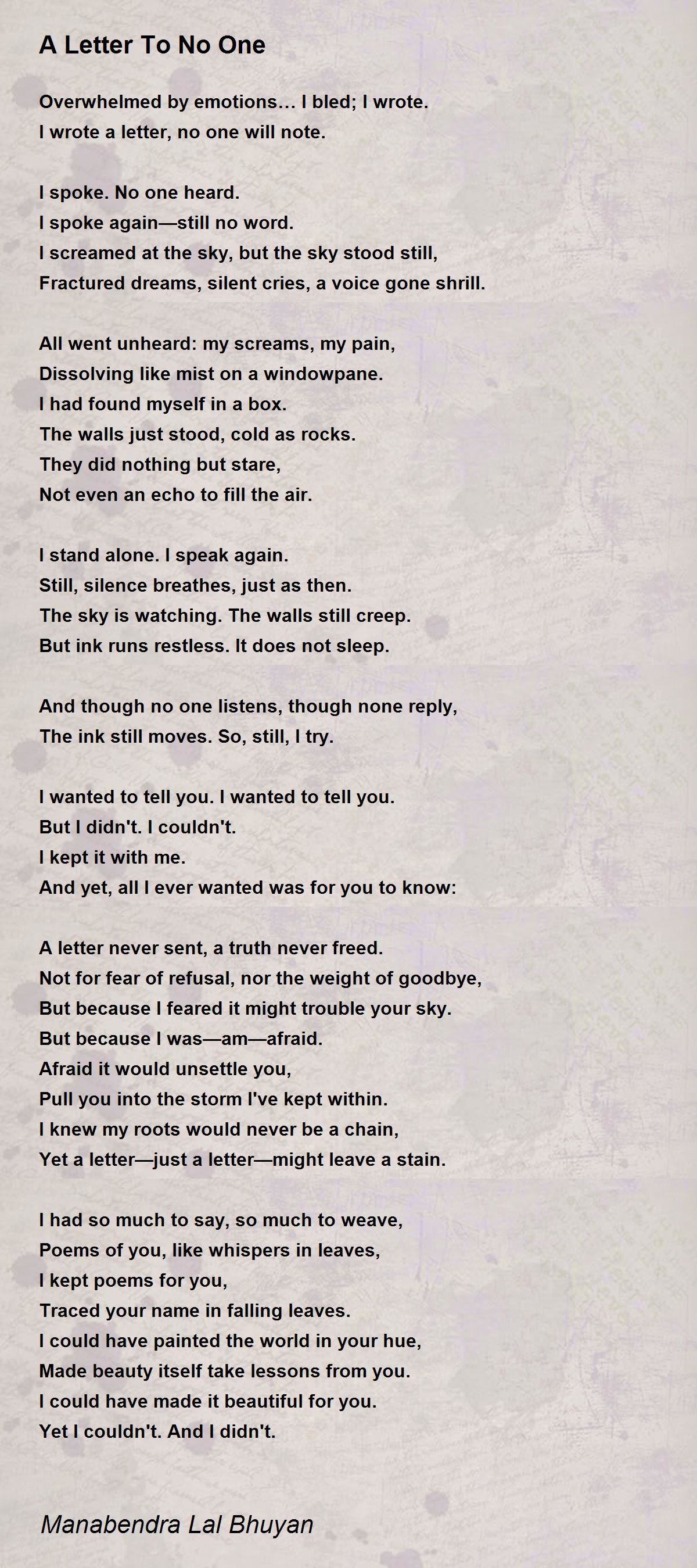 A Letter To No One

Overwhelmed by emotions… I bled; I wrote.
I wrote a letter, no one will note.

I spoke. No one heard.
I spoke again—still no word.
I screamed at the sky, but the sky stood still,
Fractured dreams, silent cries, a voice gone shrill.

All went unheard: my screams, my pain,
Dissolving like mist on a windowpane.
I had found myself in a box.
The walls just stood, cold as rocks.
They did nothing but stare,
Not even an echo to fill the air.

I stand alone. I speak again.
Still, silence breathes, just as then.
The sky is watching. The walls still creep.
But ink runs restless. It does not sleep.

And though no one listens, though none reply,
The ink still moves. So, still, I try.

I wanted to tell you. I wanted to tell you.
But I didn't. I couldn't.
I kept it with me.
And yet, all I ever wanted was for you to know:

A letter never sent, a truth never freed.
Not for fear of refusal, nor the weight of goodbye,
But because I feared it might trouble your sky.
But because I was—am—afraid.
Afraid it would unsettle you,
Pull you into the storm I've kept within.
I knew my roots would never be a chain,
Yet a letter—just a letter—might leave a stain.

I had so much to say, so much to weave,
Poems of you, like whispers in leaves,
I kept poems for you,
Traced your name in falling leaves.
I could have painted the world in your hue,
Made beauty itself take lessons from you.
I could have made it beautiful for you.
Yet I couldn't. And I didn't.

Manabendra Lal Bhuyan